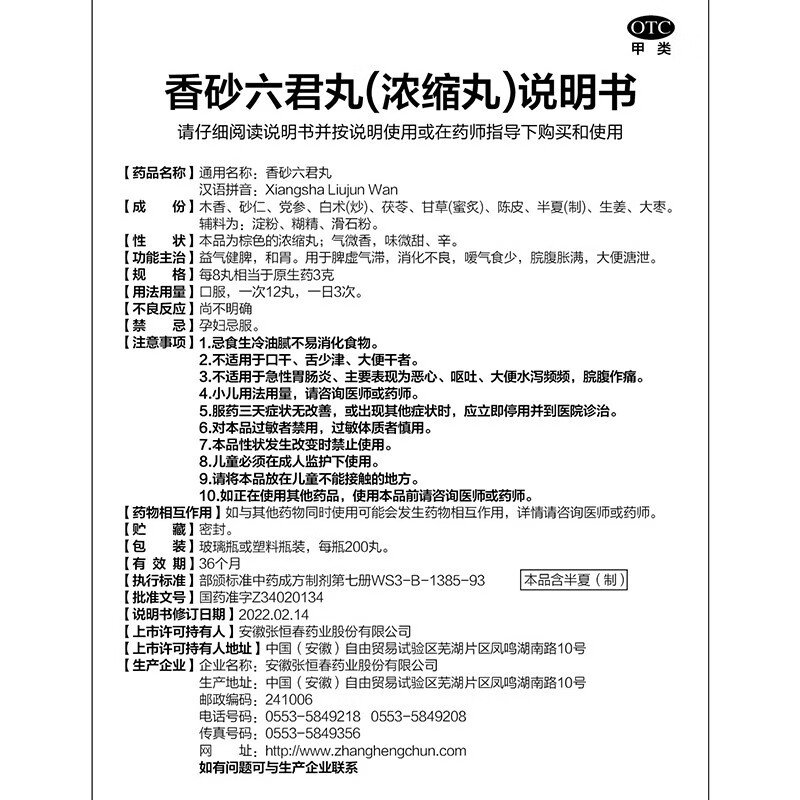 OTC
甲类

香砂六君丸(浓缩丸)说明书

请仔细阅读说明书并按说明使用或在药师指导下购买和使用

【药品名称】通用名称：香砂六君丸
汉语拼音：Xiangsha Liujun Wan
【成　　份】木香、砂仁、党参、白术(炒)、茯苓、甘草(蜜炙)、陈皮、半夏(制)、生姜、大枣。辅料为：淀粉、糊精、滑石粉。
【性　　状】本品为棕色的浓缩丸；气微香，味微甜、辛。
【功能主治】益气健脾，和胃。用于脾虚气滞，消化不良，嗳气食少，脘腹胀满，大便溏泄。
【规　　格】每8丸相当于原生药3克
【用法用量】口服，一次12丸，一日3次。
【不良反应】尚不明确
【禁　　忌】孕妇忌服。
【注意事项】1.忌食生冷油腻不易消化食物。
2.不适用于口干、舌少津、大便干者。
3.不适用于急性胃肠炎、主要表现为恶心、呕吐、大便水泻频频，脘腹作痛。
4.小儿用法用量，请咨询医师或药师。
5.服药三天症状无改善，或出现其他症状时，应立即停用并到医院诊治。
6.对本品过敏者禁用，过敏体质者慎用。
7.本品性状发生改变时禁止使用。
8.儿童必须在成人监护下使用。
9.请将本品放在儿童不能接触的地方。
10.如正在使用其他药品，使用本品前请咨询医师或药师。
【药物相互作用】如与其他药物同时使用可能会发生药物相互作用，详情请咨询医师或药师。
【贮　　藏】密封。
【包　　装】玻璃瓶或塑料瓶装，每瓶200丸。
【有 效 期】36个月
【执行标准】部颁标准中药成方制剂第七册WS3-B-1385-93
本品含半夏（制）
【批准文号】国药准字Z34020134
【说明书修订日期】2022.02.14
【上市许可持有人】安徽张恒春药业股份有限公司
【上市许可持有人地址】中国（安徽）自由贸易试验区芜湖片区凤鸣湖南路10号
【生产企业】企业名称：安徽张恒春药业股份有限公司
生产地址：中国（安徽）自由贸易试验区芜湖片区凤鸣湖南路10号
邮政编码：241006
电话号码：0553-5849218　0553-5849208
传真号码：0553-5849356
网　　址：http://www.zhanghengchun.com
如有问题可与生产企业联系